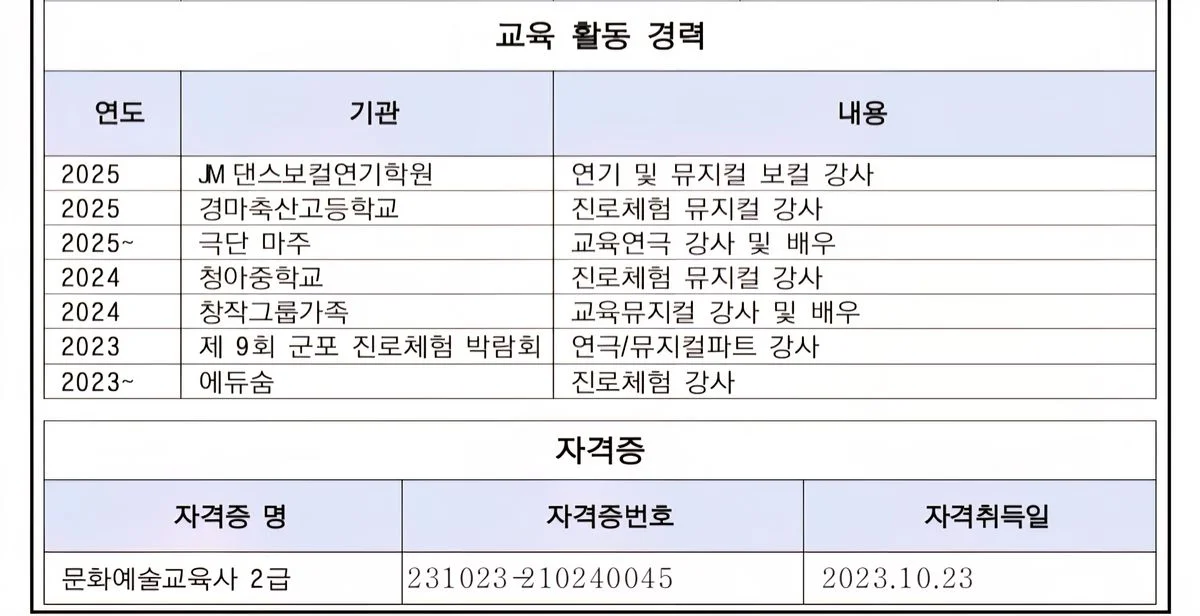 교육 활동 경력

| 연도 | 기관 | 내용 |
|---|---|---|
| 2025 | JM 댄스보컬연기학원 | 연기 및 뮤지컬 보컬 강사 |
| 2025 | 경마축산고등학교 | 진로체험 뮤지컬 강사 |
| 2025~ | 극단 마주 | 교육연극 강사 및 배우 |
| 2024 | 청아중학교 | 진로체험 뮤지컬 강사 |
| 2024 | 창작그룹가족 | 교육뮤지컬 강사 및 배우 |
| 2023 | 제 9회 군포 진로체험 박람회 | 연극/뮤지컬파트 강사 |
| 2023~ | 에듀숨 | 진로체험 강사 |

자격증

| 자격증 명 | 자격증번호 | 자격취득일 |
|---|---|---|
| 문화예술교육사 2급 | 231023-210240045 | 2023.10.23 |